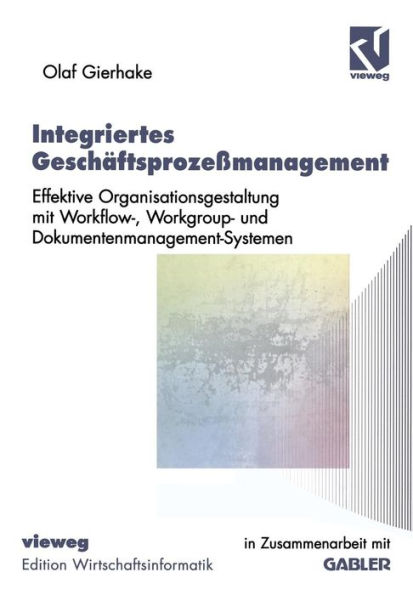 Olaf Gierhake

vieweg

Integriertes Geschäftsprozeßmanagement

Effektive Organisationsgestaltung mit Workflow-, Workgroup- und Dokumentenmanagement-Systemen

vieweg
Edition Wirtschaftsinformatik

in Zusammenarbeit mit
GABLER